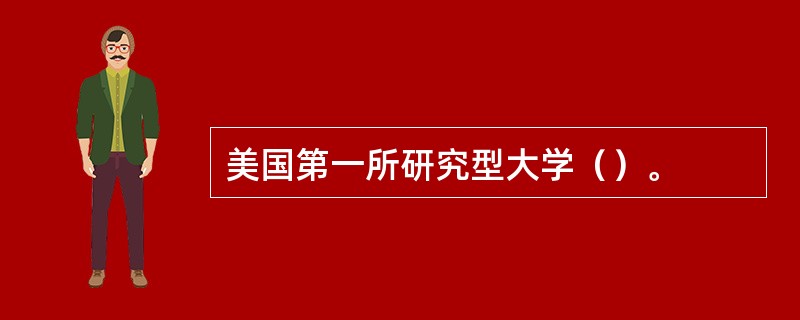 美国第一所研究型大学（）。